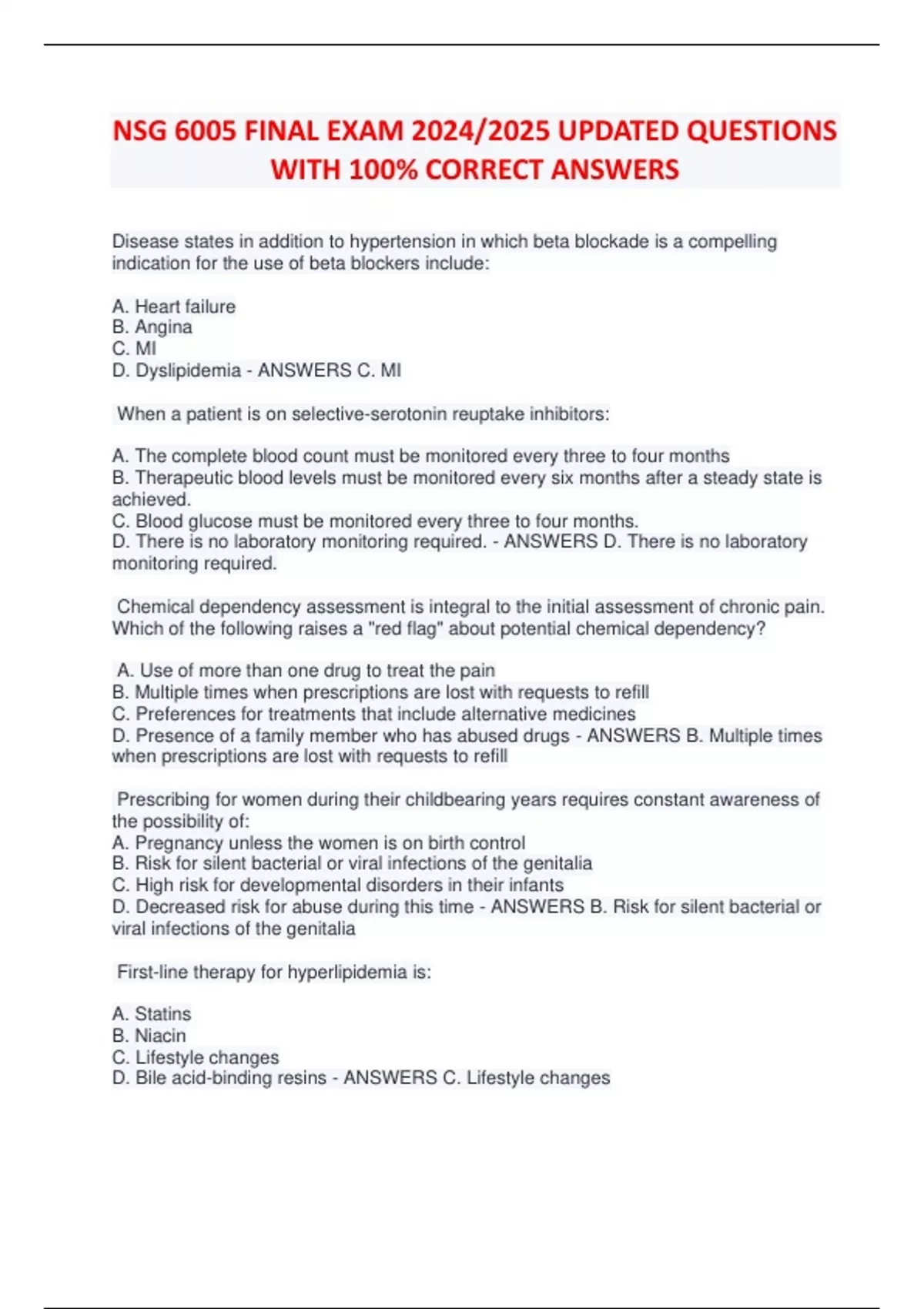 NSG 6005 FINAL EXAM 2024/2025 UPDATED QUESTIONS WITH 100% CORRECT ANSWERS

Disease states in addition to hypertension in which beta blockade is a compelling indication for the use of beta blockers include:

A. Heart failure
B. Angina
C. MI
D. Dyslipidemia - ANSWERS C. MI

When a patient is on selective-serotonin reuptake inhibitors:

A. The complete blood count must be monitored every three to four months
B. Therapeutic blood levels must be monitored every six months after a steady state is achieved.
C. Blood glucose must be monitored every three to four months.
D. There is no laboratory monitoring required. - ANSWERS D. There is no laboratory monitoring required.

Chemical dependency assessment is integral to the initial assessment of chronic pain. Which of the following raises a "red flag" about potential chemical dependency?

A. Use of more than one drug to treat the pain
B. Multiple times when prescriptions are lost with requests to refill
C. Preferences for treatments that include alternative medicines
D. Presence of a family member who has abused drugs - ANSWERS B. Multiple times when prescriptions are lost with requests to refill

Prescribing for women during their childbearing years requires constant awareness of the possibility of:
A. Pregnancy unless the women is on birth control
B. Risk for silent bacterial or viral infections of the genitalia
C. High risk for developmental disorders in their infants
D. Decreased risk for abuse during this time - ANSWERS B. Risk for silent bacterial or viral infections of the genitalia

First-line therapy for hyperlipidemia is:

A. Statins
B. Niacin
C. Lifestyle changes
D. Bile acid-binding resins - ANSWERS C. Lifestyle changes